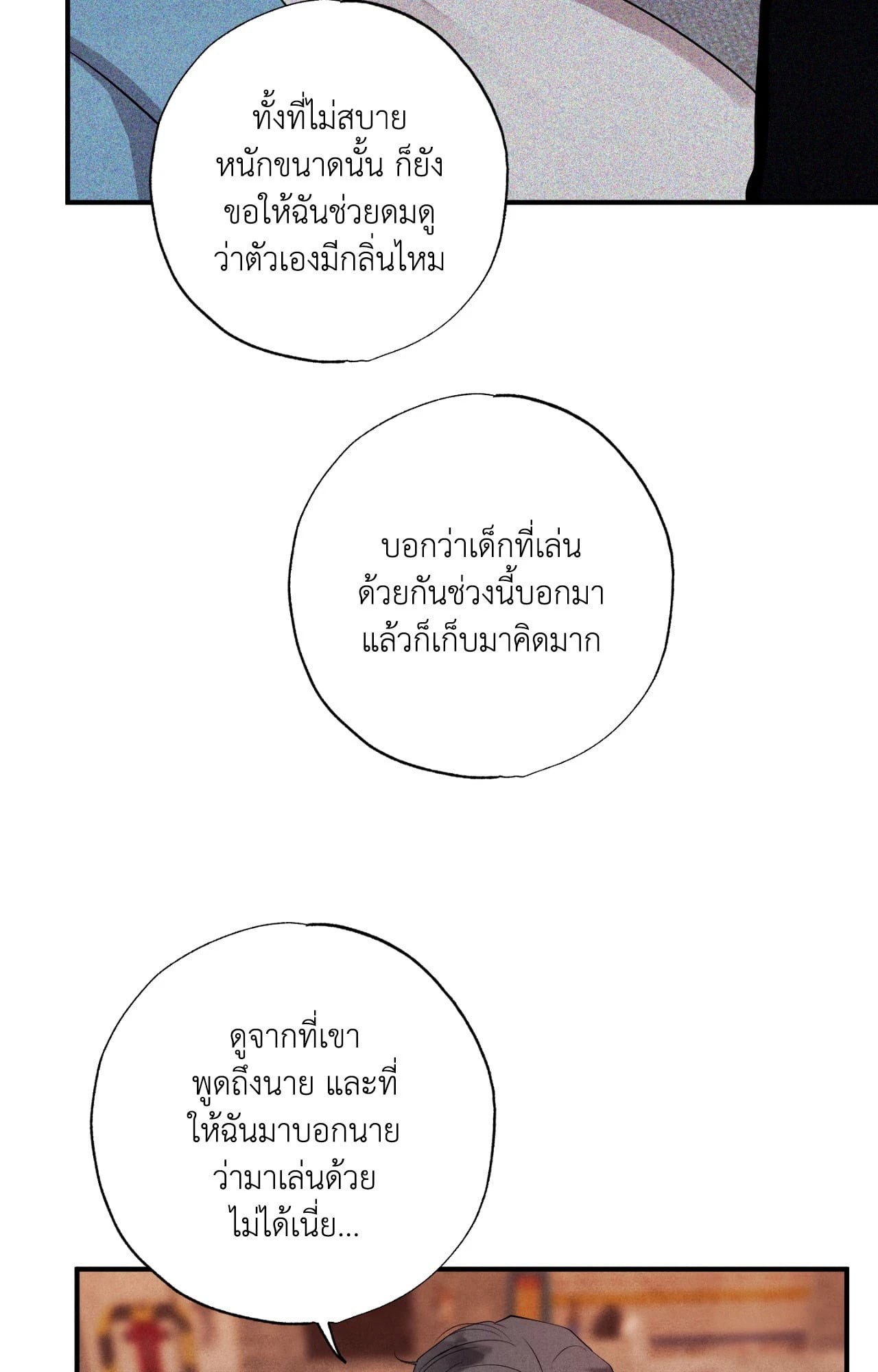 ทั้งที่ไม่สบายหนักขนาดนั้น ก็ยังขอให้ฉันช่วยดมดูว่าตัวเองมีกลิ่นไหม

บอกว่าเด็กที่เล่นด้วยกันช่วงนี้บอกมาแล้วก็เก็บมาคิดมาก

ดูจากที่เขาพูดถึงนาย และที่ให้ฉันมาบอกนายว่ามาเล่นด้วยไม่ได้เนี่ย...